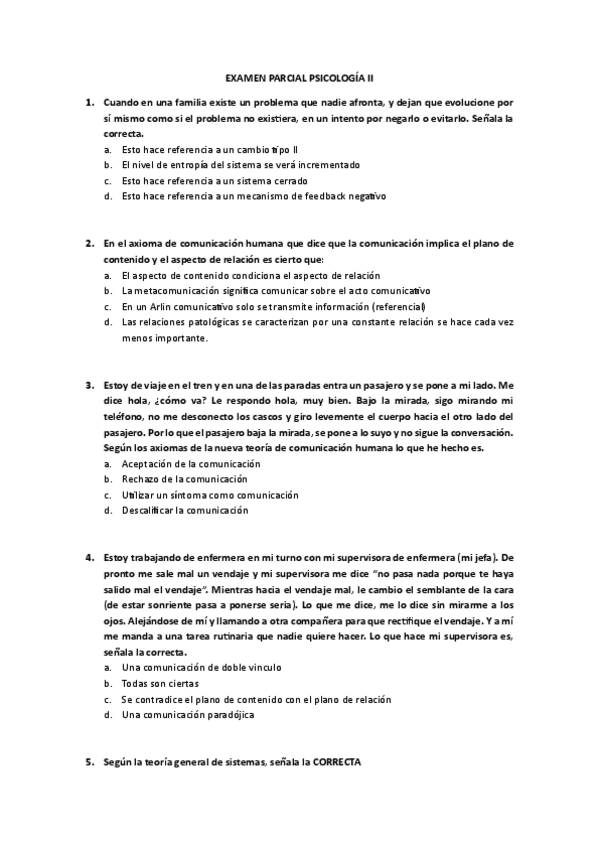 EXAMEN PARCIAL PSICOLOGÍA II

1. Cuando en una familia existe un problema que nadie afronta, y dejan que evolucione por sí mismo como si el problema no existiera, en un intento por negarlo o evitarlo. Señala la correcta.
a. Esto hace referencia a un cambio tipo II
b. El nivel de entropía del sistema se verá incrementado
c. Esto hace referencia a un sistema cerrado
d. Esto hace referencia a un mecanismo de feedback negativo

2. En el axioma de comunicación humana que dice que la comunicación implica el plano de contenido y el aspecto de relación es cierto que:
a. El aspecto de contenido condiciona el aspecto de relación
b. La metacomunicación significa comunicar sobre el acto comunicativo
c. En un Arlin comunicativo solo se transmite información (referencial)
d. Las relaciones patológicas se caracterizan por una constante relación se hace cada vez menos importante.

3. Estoy de viaje en el tren y en una de las paradas entra un pasajero y se pone a mi lado. Me dice hola, ¿cómo va? Le respondo hola, muy bien. Bajo la mirada, sigo mirando mi teléfono, no me desconecto los cascos y giro levemente el cuerpo hacia el otro lado del pasajero. Por lo que el pasajero baja la mirada, se pone a lo suyo y no sigue la conversación. Según los axiomas de la nueva teoría de comunicación humana lo que he hecho es.
a. Aceptación de la comunicación
b. Rechazo de la comunicación
c. Utilizar un síntoma como comunicación
d. Descalificar la comunicación

4. Estoy trabajando de enfermera en mi turno con mi supervisora de enfermera (mi jefa). De pronto me sale mal un vendaje y mi supervisora me dice "no pasa nada porque te haya salido mal el vendaje". Mientras hacia el vendaje mal, le cambio el semblante de la cara (de estar sonriente pasa a ponerse seria). Lo que me dice, me lo dice sin mirarme a los ojos. Alejándose de mí y llamando a otra compañera para que rectifique el vendaje. Y a mí me manda a una tarea rutinaria que nadie quiere hacer. Lo que hace mi supervisora es, señala la correcta.
a. Una comunicación de doble vinculo
b. Todas son ciertas
c. Se contradice el plano de contenido con el plano de relación
d. Una comunicación paradójica

5. Según la teoría general de sistemas, señala la CORRECTA